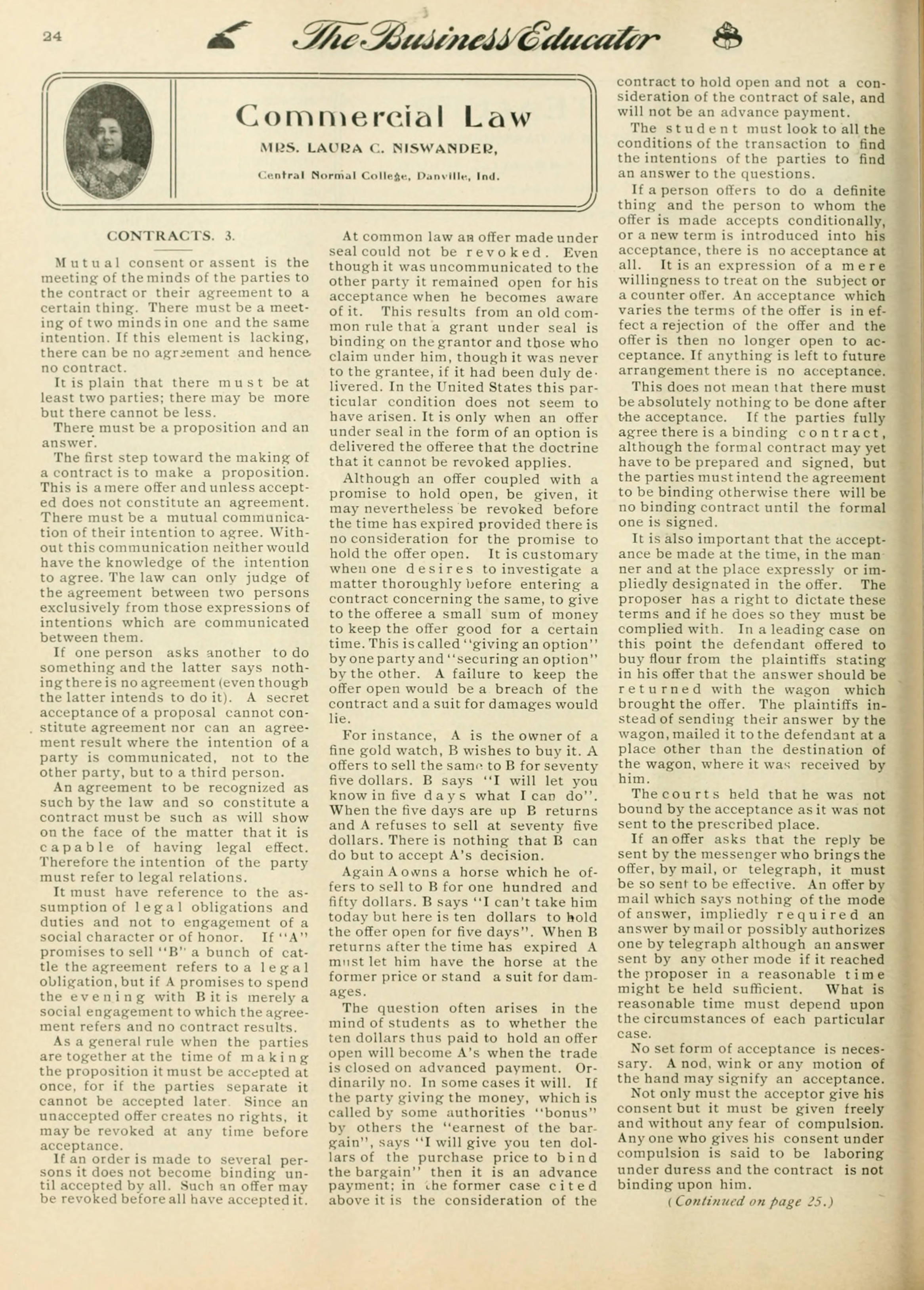 24 The Business Educator

Commercial Law

MRS. LAURA C. NISWANDER,

Central Normal College, Danville, Ind.

CONTRACTS. 3.

Mutual consent or assent is the meeting of the minds of the parties to the contract or their agreement to a certain thing. There must be a meeting of two minds in one and the same intention. If this element is lacking, there can be no agreement and hence no contract.

It is plain that there must be at least two parties; there may be more but there cannot be less.

There must be a proposition and an answer.

The first step toward the making of a contract is to make a proposition. This is a mere offer and unless accepted does not constitute an agreement. There must be a mutual communication of their intention to agree. Without this communication neither would have the knowledge of the intention to agree. The law can only judge of the agreement between two persons exclusively from those expressions of intentions which are communicated between them.

If one person asks another to do something and the latter says nothing there is no agreement (even though the latter intends to do it). A secret acceptance of a proposal cannot constitute agreement nor can an agreement result where the intention of a party is communicated, not to the other party, but to a third person.

An agreement to be recognized as such by the law and so constitute a contract must be such as will show on the face of the matter that it is capable of having legal effect. Therefore the intention of the party must refer to legal relations.

It must have reference to the assumption of legal obligations and duties and not to engagement of a social character or of honor. If "A" promises to sell "B" a bunch of cattle the agreement refers to a legal obligation, but if A promises to spend the evening with B it is merely a social engagement to which the agreement refers and no contract results.

As a general rule when the parties are together at the time of making the proposition it must be accepted at once, for if the parties separate it cannot be accepted later. Since an unaccepted offer creates no rights, it may be revoked at any time before acceptance.

If an order is made to several persons it does not become binding until accepted by all. Such an offer may be revoked before all have accepted it.

At common law an offer made under seal could not be revoked. Even though it was uncommunicated to the other party it remained open for his acceptance when he becomes aware of it. This results from an old common rule that a grant under seal is binding on the grantor and those who claim under him, though it was never to the grantee, if it had been duly delivered. In the United States this particular condition does not seem to have arisen. It is only when an offer under seal in the form of an option is delivered the offeree that the doctrine that it cannot be revoked applies.

Although an offer coupled with a promise to hold open, be given, it may nevertheless be revoked before the time has expired provided there is no consideration for the promise to hold the offer open. It is customary when one desires to investigate a matter thoroughly before entering a contract concerning the same, to give to the offeree a small sum of money to keep the offer good for a certain time. This is called "giving an option" by one party and "securing an option" by the other. A failure to keep the offer open would be a breach of the contract and a suit for damages would lie.

For instance, A is the owner of a fine gold watch, B wishes to buy it. A offers to sell the same to B for seventy five dollars. B says "I will let you know in five days what I can do". When the five days are up B returns and A refuses to sell at seventy five dollars. There is nothing that B can do but to accept A's decision.

Again A owns a horse which he offers to sell to B for one hundred and fifty dollars. B says "I can't take him today but here is ten dollars to hold the offer open for five days". When B returns after the time has expired A must let him have the horse at the former price or stand a suit for damages.

The question often arises in the mind of students as to whether the ten dollars thus paid to hold an offer open will become A's when the trade is closed on advanced payment. Ordinarily no. In some cases it will. If the party giving the money, which is called by some authorities "bonus" by others the "earnest of the bargain", says "I will give you ten dollars of the purchase price to bind the bargain" then it is an advance payment; in the former case cited above it is the consideration of the contract to hold open and not a consideration of the contract of sale, and will not be an advance payment.

The student must look to all the conditions of the transaction to find the intentions of the parties to find an answer to the questions.

If a person offers to do a definite thing and the person to whom the offer is made accepts conditionally, or a new term is introduced into his acceptance, there is no acceptance at all. It is an expression of a mere willingness to treat on the subject or a counter offer. An acceptance which varies the terms of the offer is in effect a rejection of the offer and the offer is then no longer open to acceptance. If anything is left to future arrangement there is no acceptance.

This does not mean that there must be absolutely nothing to be done after the acceptance. If the parties fully agree there is a binding contract, although the formal contract may yet have to be prepared and signed, but the parties must intend the agreement to be binding otherwise there will be no binding contract until the formal one is signed.

It is also important that the acceptance be made at the time, in the manner and at the place expressly or impliedly designated in the offer. The proposer has a right to dictate these terms and if he does so they must be complied with. In a leading case on this point the defendant offered to buy flour from the plaintiffs stating in his offer that the answer should be returned with the wagon which brought the offer. The plaintiffs instead of sending their answer by the wagon, mailed it to the defendant at a place other than the destination of the wagon, where it was received by him.

The courts held that he was not bound by the acceptance as it was not sent to the prescribed place.

If an offer asks that the reply be sent by the messenger who brings the offer, by mail, or telegraph, it must be so sent to be effective. An offer by mail which says nothing of the mode of answer, impliedly required an answer by mail or possibly authorizes one by telegraph although an answer sent by any other mode if it reached the proposer in a reasonable time might be held sufficient. What is reasonable time must depend upon the circumstances of each particular case.

No set form of acceptance is necessary. A nod, wink or any motion of the hand may signify an acceptance.

Not only must the acceptor give his consent but it must be given freely and without any fear of compulsion. Any one who gives his consent under compulsion is said to be laboring under duress and the contract is not binding upon him.

(Continued on page 25.)